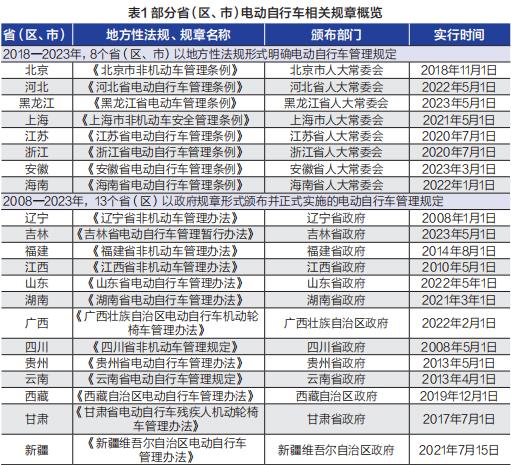 表1 部分省（区、市）电动自行车相关规章概览

| 省（区、市） | 地方性法规、规章名称 | 颁布部门 | 实行时间 |
|---|---|---|---|
| 2018—2023年，8个省（区、市）以地方性法规形式明确电动自行车管理规定 | | | |
| 北京 | 《北京市非机动车管理条例》 | 北京市人大常委会 | 2018年11月1日 |
| 河北 | 《河北省电动自行车管理条例》 | 河北省人大常委会 | 2022年5月1日 |
| 黑龙江 | 《黑龙江省电动车管理条例》 | 黑龙江省人大常委会 | 2023年5月1日 |
| 上海 | 《上海市非机动车安全管理条例》 | 上海市人大常委会 | 2021年5月1日 |
| 江苏 | 《江苏省电动自行车管理条例》 | 江苏省人大常委会 | 2020年7月1日 |
| 浙江 | 《浙江省电动自行车管理条例》 | 浙江省人大常委会 | 2020年7月1日 |
| 安徽 | 《安徽省电动自行车管理条例》 | 安徽省人大常委会 | 2023年3月1日 |
| 海南 | 《海南省电动自行车管理条例》 | 海南省人大常委会 | 2022年1月1日 |
| 2008—2023年，13个省（区）以政府规章形式颁布并正式实施的电动自行车管理规定 | | | |
| 辽宁 | 《辽宁省非机动车管理办法》 | 辽宁省政府 | 2008年1月1日 |
| 吉林 | 《吉林省电动自行车管理暂行办法》 | 吉林省政府 | 2023年5月1日 |
| 福建 | 《福建省非机动车管理办法》 | 福建省政府 | 2014年8月1日 |
| 江西 | 《江西省非机动车管理办法》 | 江西省政府 | 2010年5月1日 |
| 山东 | 《山东省电动自行车管理办法》 | 山东省政府 | 2022年5年1日 |
| 湖南 | 《湖南省电动自行车管理办法》 | 湖南省政府 | 2021年3年1日 |
| 广西 | 《广西壮族自治区电动自行车机动轮椅车管理办法》 | 广西壮族自治区政府 | 2022年2月1日 |
| 四川 | 《四川省非机动车管理规定》 | 四川省政府 | 2008年5月1日 |
| 贵州 | 《贵州省电动自行车管理办法》 | 贵州省政府 | 2013年5月1日 |
| 云南 | 《云南省电动自行车管理规定》 | 云南省政府 | 2013年4月1日 |
| 西藏 | 《西藏自治区电动自行车管理办法》 | 西藏自治区政府 | 2019年12月1日 |
| 甘肃 | 《甘肃省电动自行车残疾人机动轮椅车管理办法》 | 甘肃省政府 | 2017年7月1日 |
| 新疆 | 《新疆维吾尔自治区电动自行车管理办法》 | 新疆维吾尔自治区政府 | 2021年7月15日 |